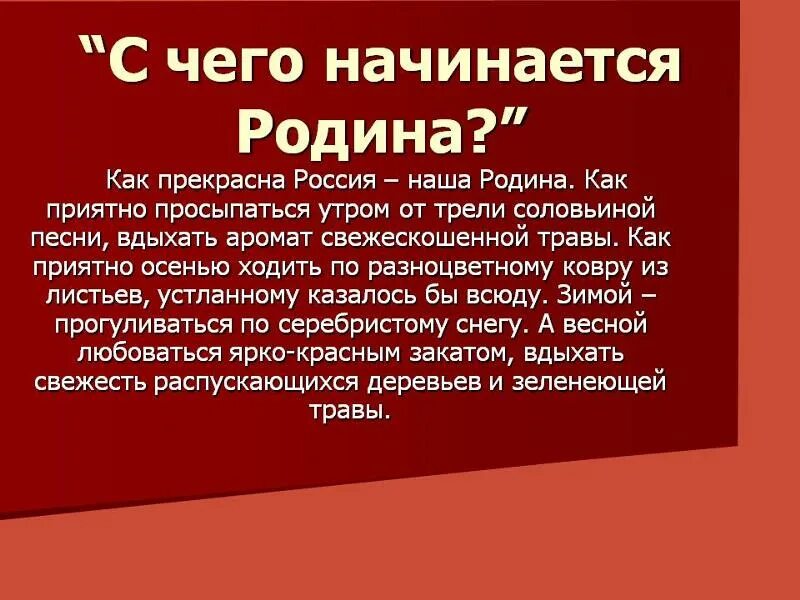 “С чего начинается Родина?”

Как прекрасна Россия – наша Родина. Как приятно просыпаться утром от трели соловьиной песни, вдыхать аромат свежескошенной травы. Как приятно осенью ходить по разноцветному ковру из листьев, устланному казалось бы всюду. Зимой – прогуливаться по серебристому снегу. А весной любоваться ярко-красным закатом, вдыхать свежесть распускающихся деревьев и зеленеющей травы.